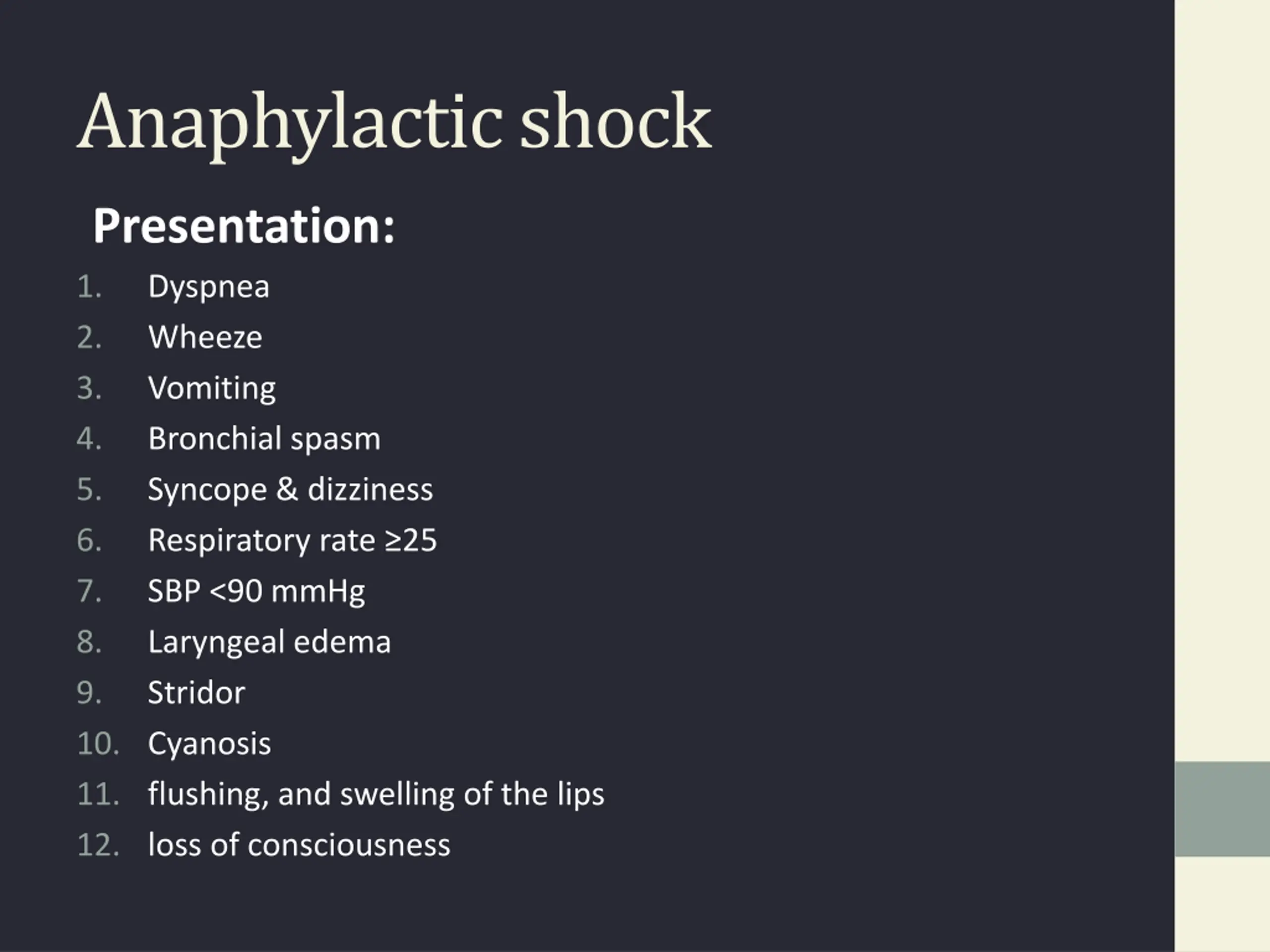 Anaphylactic shock

Presentation:

1. Dyspnea
2. Wheeze
3. Vomiting
4. Bronchial spasm
5. Syncope & dizziness
6. Respiratory rate ≥25
7. SBP <90 mmHg
8. Laryngeal edema
9. Stridor
10. Cyanosis
11. flushing, and swelling of the lips
12. loss of consciousness